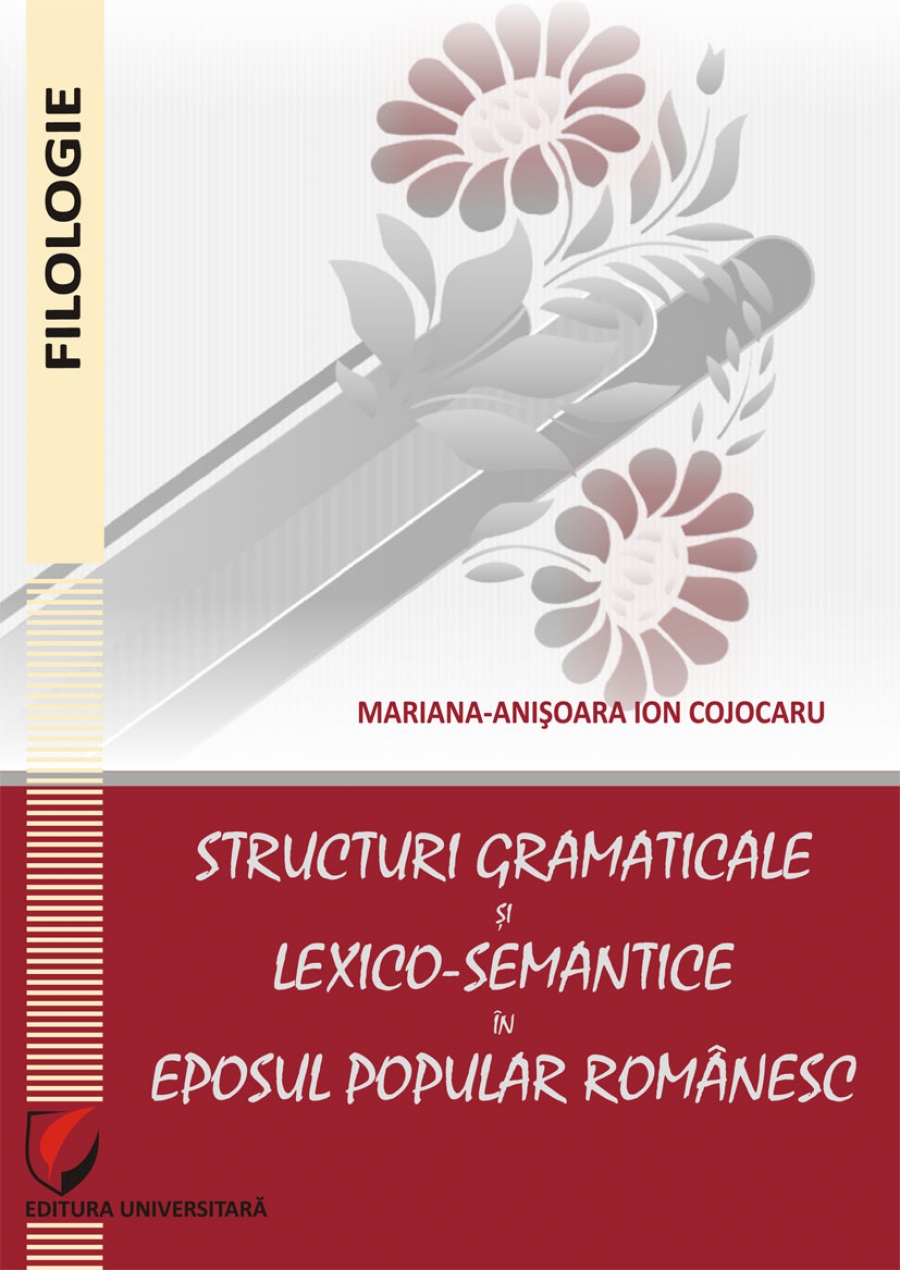 FILOLOGIE

MARIANA-ANIŞOARA ION COJOCARU

STRUCTURI GRAMATICALE
ȘI
LEXICO-SEMANTICE
ÎN
EPOSUL POPULAR ROMÂNESC

EDITURA UNIVERSITARĂ